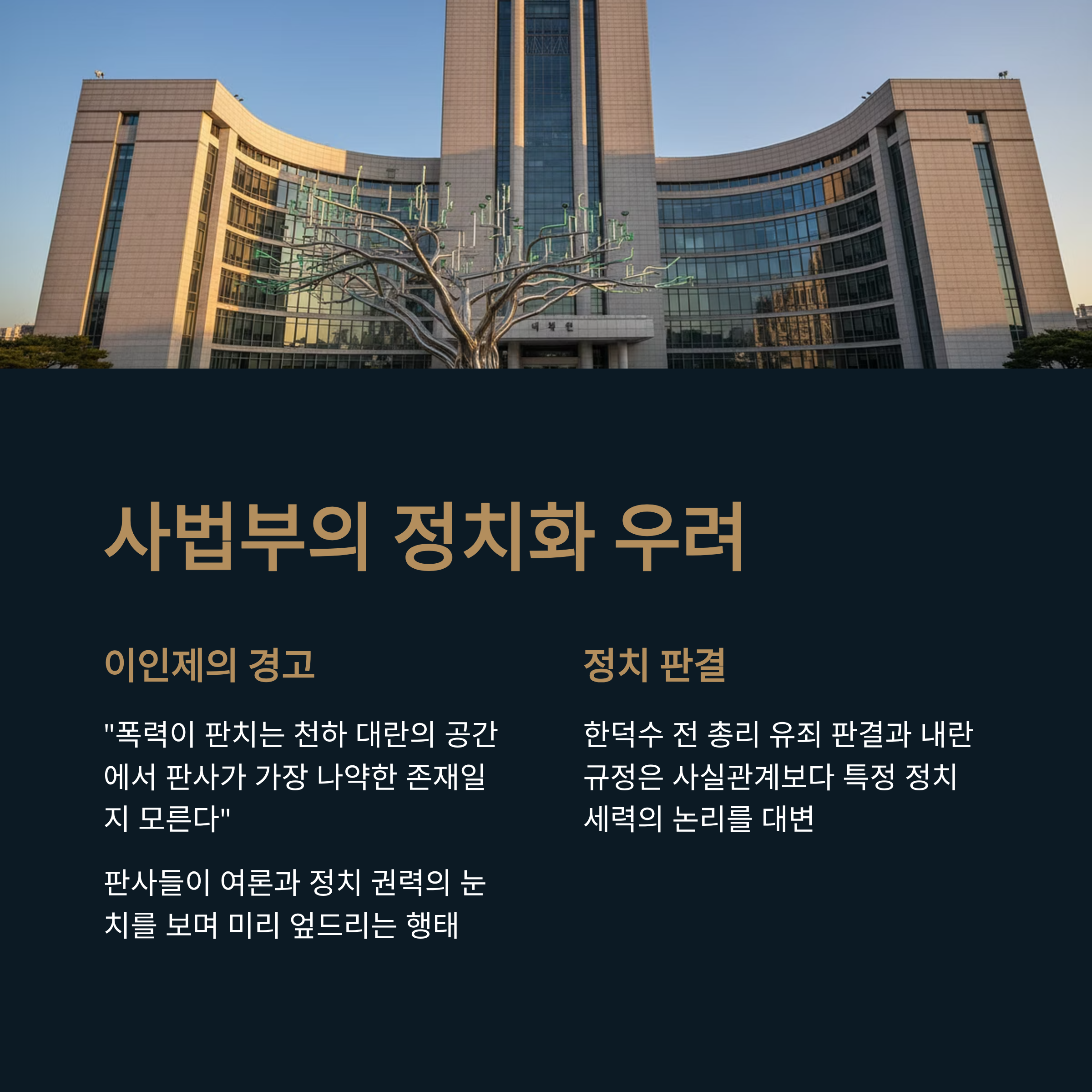 사법부의 정치화 우려

이인제의 경고

"폭력이 판치는 천하 대란의 공간에서 판사가 가장 나약한 존재일지 모른다"

판사들이 여론과 정치 권력의 눈치를 보며 미리 엎드리는 행태

정치 판결

한덕수 전 총리 유죄 판결과 내란 규정은 사실관계보다 특정 정치 세력의 논리를 대변